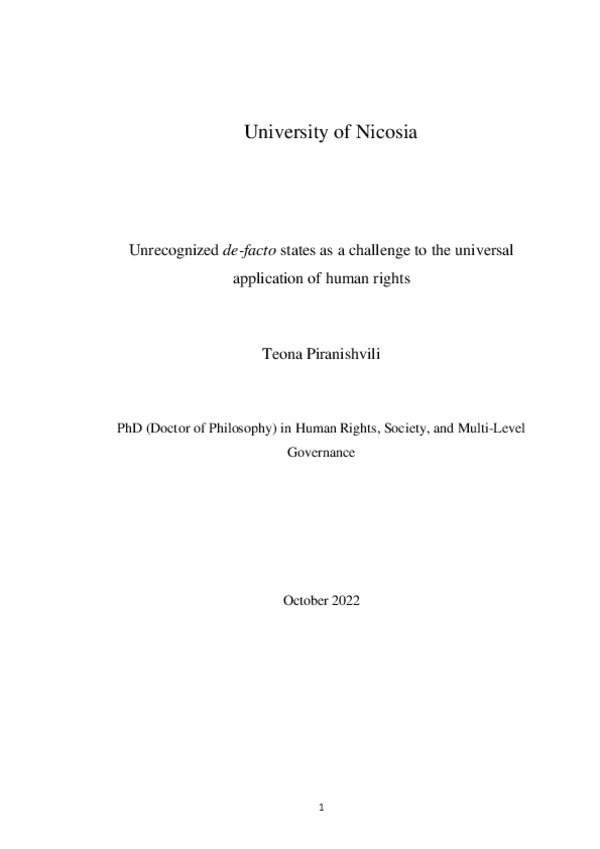 University of Nicosia

Unrecognized de-facto states as a challenge to the universal application of human rights

Teona Piranishvili

PhD (Doctor of Philosophy) in Human Rights, Society, and Multi-Level Governance

October 2022

1